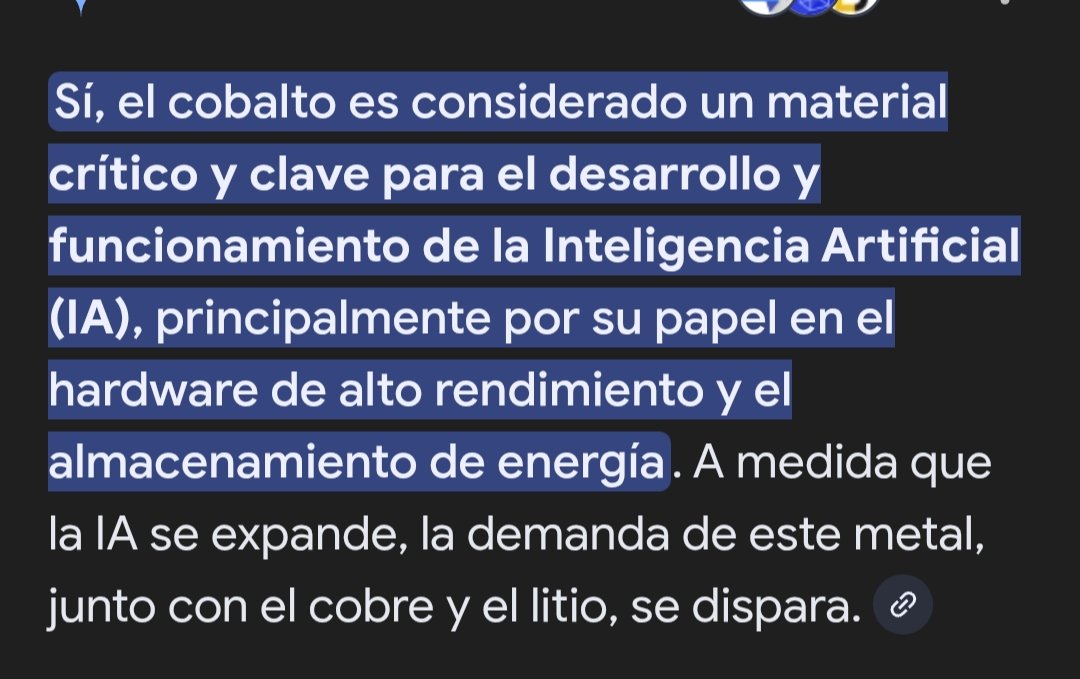 Sí, el cobalto es considerado un material crítico y clave para el desarrollo y funcionamiento de la Inteligencia Artificial (IA), principalmente por su papel en el hardware de alto rendimiento y el almacenamiento de energía. A medida que la IA se expande, la demanda de este metal, junto con el cobre y el litio, se dispara.